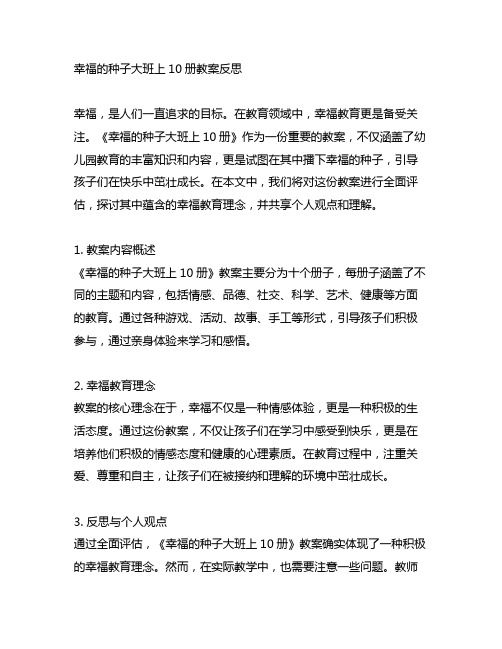 幸福的种子大班上 10 册教案反思

幸福，是人们一直追求的目标。在教育领域中，幸福教育更是备受关注。《幸福的种子大班上 10 册》作为一份重要的教案，不仅涵盖了幼儿园教育的丰富知识和内容，更是试图在其中播下幸福的种子，引导孩子们在快乐中茁壮成长。在本文中，我们将对这份教案进行全面评估，探讨其中蕴含的幸福教育理念，并共享个人观点和理解。

1. 教案内容概述
《幸福的种子大班上 10 册》教案主要分为十个册子，每册子涵盖了不同的主题和内容，包括情感、品德、社交、科学、艺术、健康等方面的教育。通过各种游戏、活动、故事、手工等形式，引导孩子们积极参与，通过亲身体验来学习和感悟。

2. 幸福教育理念
教案的核心理念在于，幸福不仅是一种情感体验，更是一种积极的生活态度。通过这份教案，不仅让孩子们在学习中感受到快乐，更是在培养他们积极的情感态度和健康的心理素质。在教育过程中，注重关爱、尊重和自主，让孩子们在被接纳和理解的环境中茁壮成长。

3. 反思与个人观点
通过全面评估，《幸福的种子大班上 10 册》教案确实体现了一种积极的幸福教育理念。然而，在实际教学中，也需要注意一些问题。教师